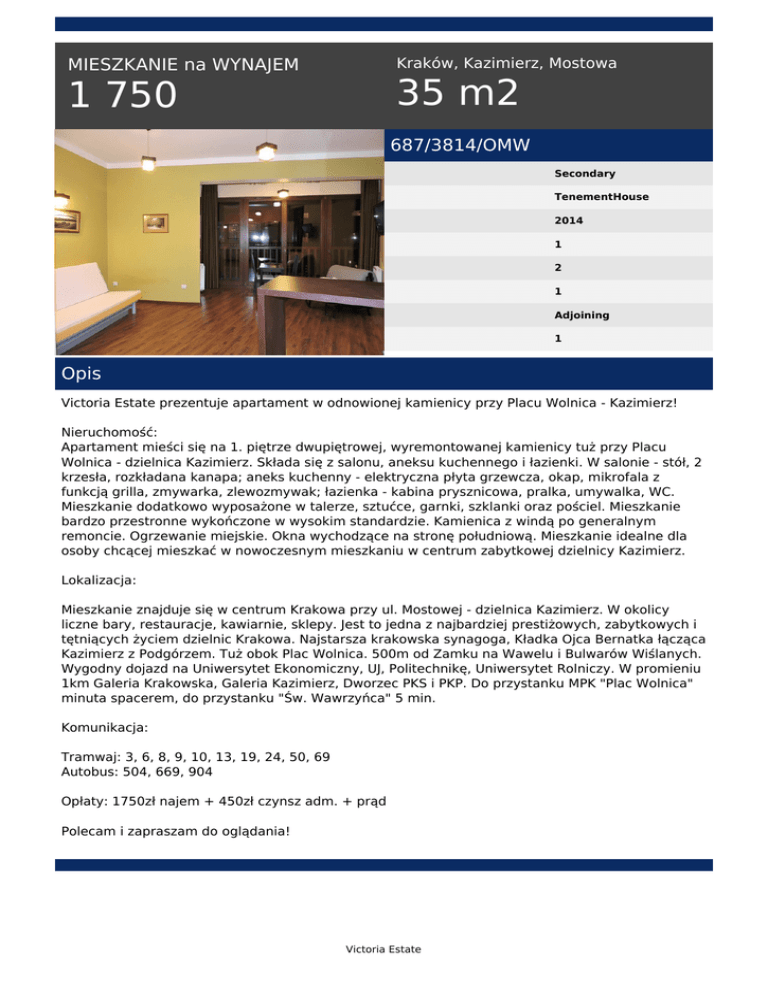 MIESZKANIE na WYNAJEM
1 750

Kraków, Kazimierz, Mostowa
35 m2

687/3814/OMW

Secondary
TenementHouse
2014
1
2
1
Adjoining
1

Opis

Victoria Estate prezentuje apartament w odnowionej kamienicy przy Placu Wolnica - Kazimierz!

Nieruchomość:
Apartament mieści się na 1. piętrze dwupiętrowej, wyremontowanej kamienicy tuż przy Placu Wolnica - dzielnica Kazimierz. Składa się z salonu, aneksu kuchennego i łazienki. W salonie - stół, 2 krzesła, rozkładana kanapa; aneks kuchenny - elektryczna płyta grzewcza, okap, mikrofala z funkcją grilla, zmywarka, zlewozmywak; łazienka - kabina prysznicowa, pralka, umywalka, WC. Mieszkanie dodatkowo wyposażone w talerze, sztućce, garnki, szklanki oraz pościel. Mieszkanie bardzo przestronne wykończone w wysokim standardzie. Kamienica z windą po generalnym remoncie. Ogrzewanie miejskie. Okna wychodzące na stronę południową. Mieszkanie idealne dla osoby chcącej mieszkać w nowoczesnym mieszkaniu w centrum zabytkowej dzielnicy Kazimierz.

Lokalizacja:

Mieszkanie znajduje się w centrum Krakowa przy ul. Mostowej - dzielnica Kazimierz. W okolicy liczne bary, restauracje, kawiarnie, sklepy. Jest to jedna z najbardziej prestiżowych, zabytkowych i tętniących życiem dzielnic Krakowa. Najstarsza krakowska synagoga, Kładka Ojca Bernatka łącząca Kazimierz z Podgórzem. Tuż obok Plac Wolnica. 500m od Zamku na Wawelu i Bulwarów Wiślanych. Wygodny dojazd na Uniwersytet Ekonomiczny, UJ, Politechnikę, Uniwersytet Rolniczy. W promieniu 1km Galeria Krakowska, Galeria Kazimierz, Dworzec PKS i PKP. Do przystanku MPK "Plac Wolnica" minuta spacerem, do przystanku "Św. Wawrzyńca" 5 min.

Komunikacja:

Tramwaj: 3, 6, 8, 9, 10, 13, 19, 24, 50, 69
Autobus: 504, 669, 904

Opłaty: 1750zł najem + 450zł czynsz adm. + prąd

Polecam i zapraszam do oglądania!

Victoria Estate